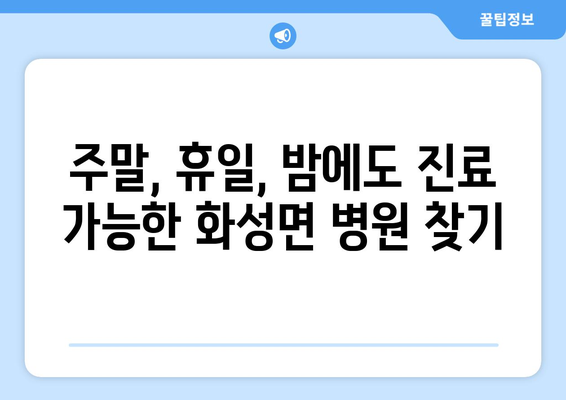 꿀팁정보

주말, 휴일, 밤에도 진료 가능한 화성면 병원 찾기